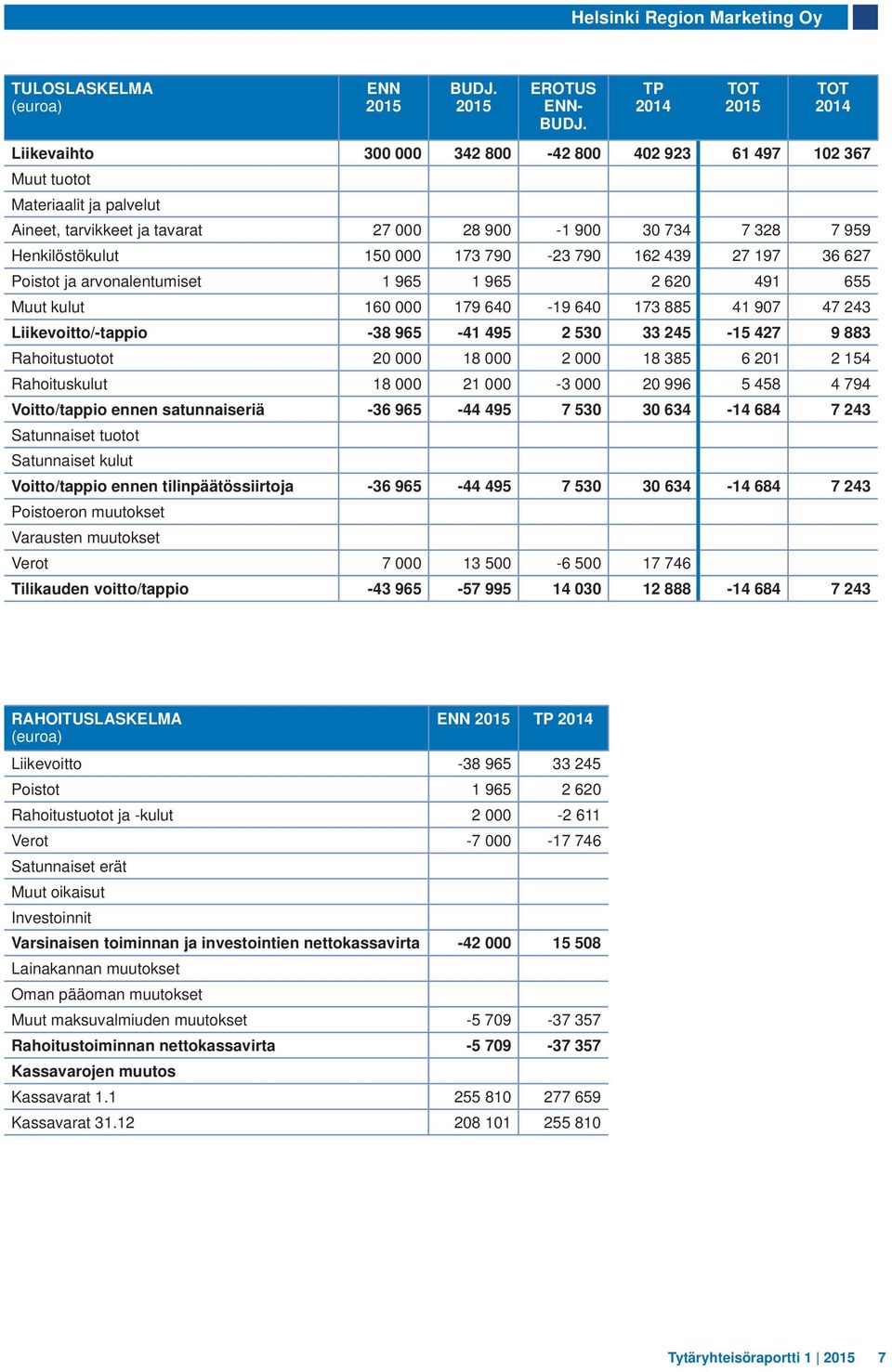 Helsinki Region Marketing Oy

| TULOSLASKELMA (euroa) | ENN 2015 | BUDJ. 2015 | EROTUS ENN-BUDJ. | TP 2014 | TOT 2015 | TOT 2014 |
|---|---|---|---|---|---|---|
| Liikevaihto | 300 000 | 342 800 | -42 800 | 402 923 | 61 497 | 102 367 |
| Muut tuotot | | | | | | |
| Materiaalit ja palvelut | | | | | | |
| Aineet, tarvikkeet ja tavarat | 27 000 | 28 900 | -1 900 | 30 734 | 7 328 | 7 959 |
| Henkilöstökulut | 150 000 | 173 790 | -23 790 | 162 439 | 27 197 | 36 627 |
| Poistot ja arvonalentumiset | 1 965 | 1 965 | | 2 620 | 491 | 655 |
| Muut kulut | 160 000 | 179 640 | -19 640 | 173 885 | 41 907 | 47 243 |
| Liikevoitto/-tappio | -38 965 | -41 495 | 2 530 | 33 245 | -15 427 | 9 883 |
| Rahoitustuotot | 20 000 | 18 000 | 2 000 | 18 385 | 6 201 | 2 154 |
| Rahoituskulut | 18 000 | 21 000 | -3 000 | 20 996 | 5 458 | 4 794 |
| Voitto/tappio ennen satunnaiseriä | -36 965 | -44 495 | 7 530 | 30 634 | -14 684 | 7 243 |
| Satunnaiset tuotot | | | | | | |
| Satunnaiset kulut | | | | | | |
| Voitto/tappio ennen tilinpäätössiirtoja | -36 965 | -44 495 | 7 530 | 30 634 | -14 684 | 7 243 |
| Poistoeron muutokset | | | | | | |
| Varausten muutokset | | | | | | |
| Verot | 7 000 | 13 500 | -6 500 | 17 746 | | |
| Tilikauden voitto/tappio | -43 965 | -57 995 | 14 030 | 12 888 | -14 684 | 7 243 |

| RAHOITUSLASKELMA (euroa) | ENN 2015 | TP 2014 |
|---|---|---|
| Liikevoitto | -38 965 | 33 245 |
| Poistot | 1 965 | 2 620 |
| Rahoitustuotot ja -kulut | 2 000 | -2 611 |
| Verot | -7 000 | -17 746 |
| Satunnaiset erät | | |
| Muut oikaisut | | |
| Investoinnit | | |
| Varsinaisen toiminnan ja investointien nettokassavirta | -42 000 | 15 508 |
| Lainakannan muutokset | | |
| Oman pääoman muutokset | | |
| Muut maksuvalmiuden muutokset | -5 709 | -37 357 |
| Rahoitustoiminnan nettokassavirta | -5 709 | -37 357 |
| Kassavarojen muutos | | |
| Kassavarat 1.1 | 255 810 | 277 659 |
| Kassavarat 31.12 | 208 101 | 255 810 |

Tytäryhteisöraportti 1 | 2015 7